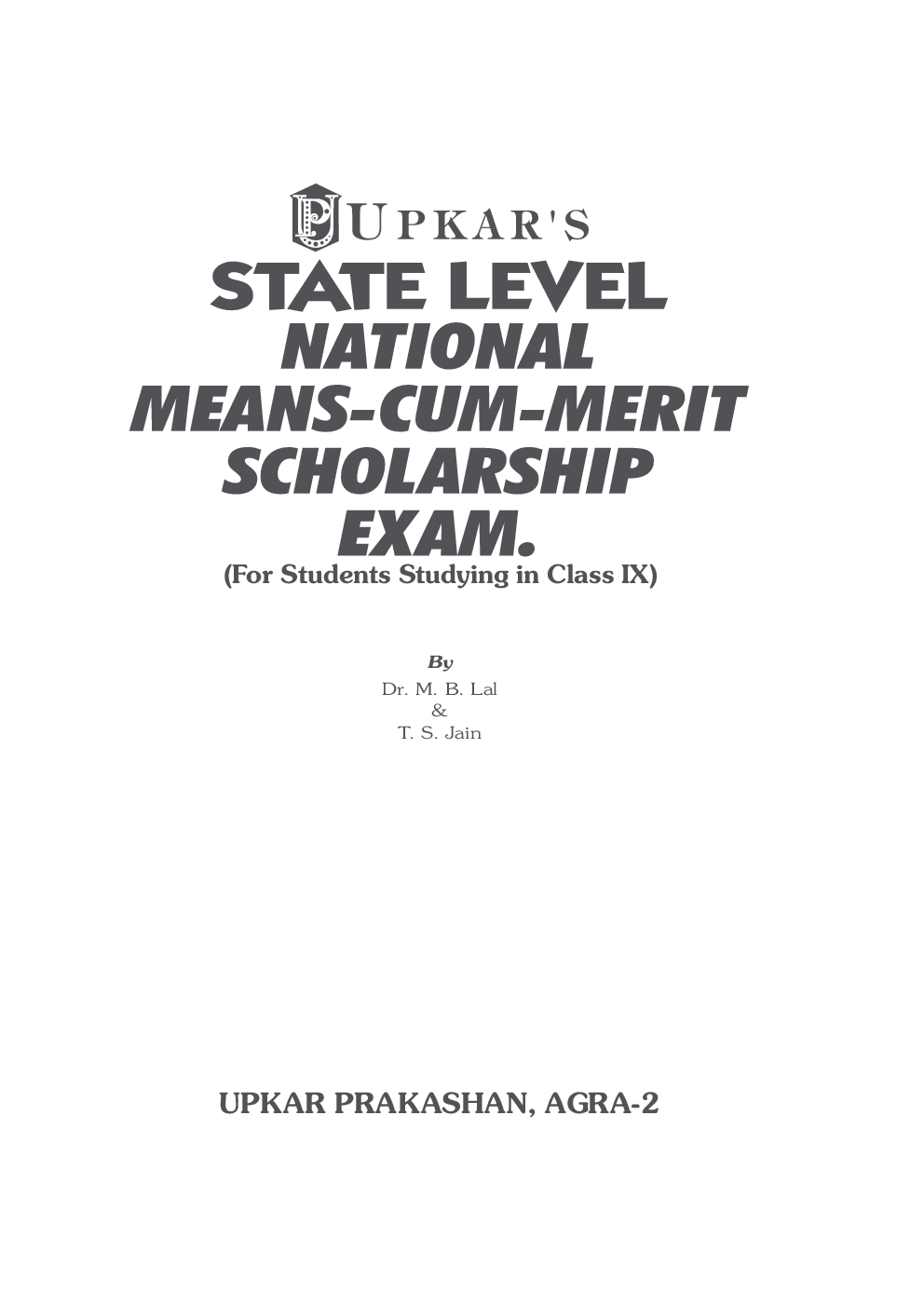 UPKAR'S
STATE LEVEL
NATIONAL
MEANS-CUM-MERIT
SCHOLARSHIP
EXAM.
(For Students Studying in Class IX)

By
Dr. M. B. Lal
&
T. S. Jain

UPKAR PRAKASHAN, AGRA-2